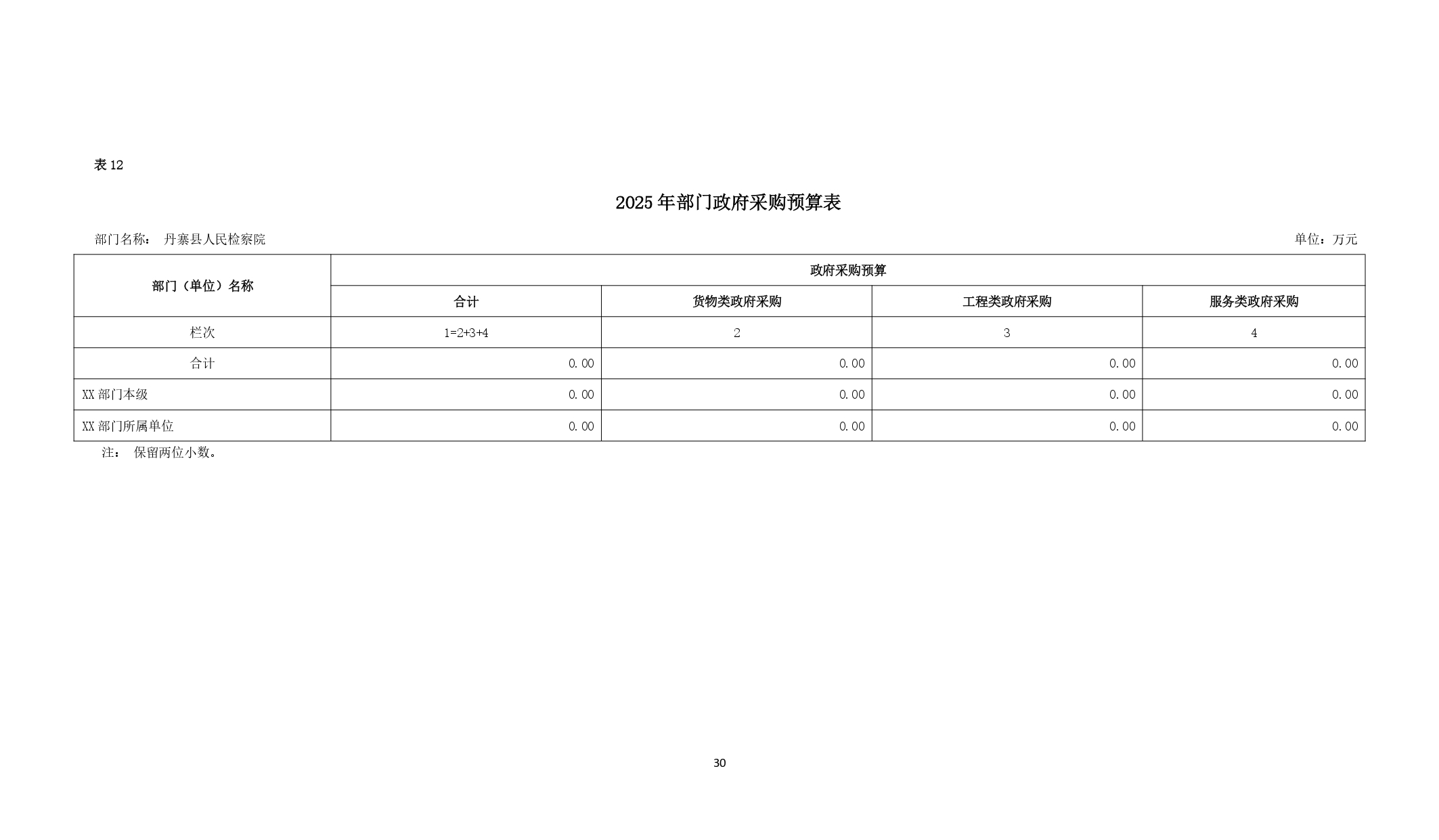 表 12

2025 年部门政府采购预算表

部门名称： 丹寨县人民检察院

单位：万元

| 部门（单位）名称 | 政府采购预算 | | | |
|---|---|---|---|---|
| | 合计 | 货物类政府采购 | 工程类政府采购 | 服务类政府采购 |
| 栏次 | 1=2+3+4 | 2 | 3 | 4 |
| 合计 | 0.00 | 0.00 | 0.00 | 0.00 |
| XX 部门本级 | 0.00 | 0.00 | 0.00 | 0.00 |
| XX 部门所属单位 | 0.00 | 0.00 | 0.00 | 0.00 |

注： 保留两位小数。

30